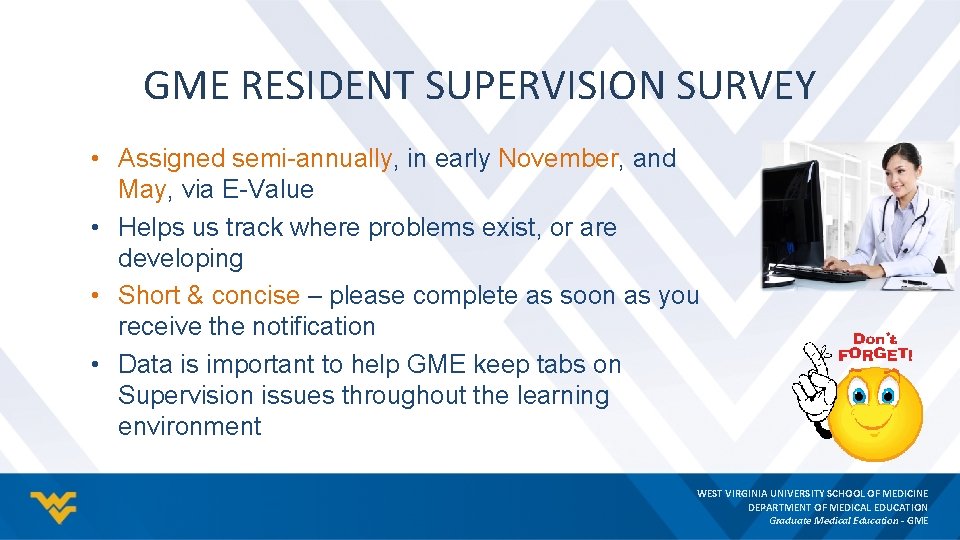 GME RESIDENT SUPERVISION SURVEY

• Assigned semi-annually, in early November, and May, via E-Value
• Helps us track where problems exist, or are developing
• Short & concise – please complete as soon as you receive the notification
• Data is important to help GME keep tabs on Supervision issues throughout the learning environment

Don't FORGET!

WEST VIRGINIA UNIVERSITY SCHOOL OF MEDICINE
DEPARTMENT OF MEDICAL EDUCATION
Graduate Medical Education - GME